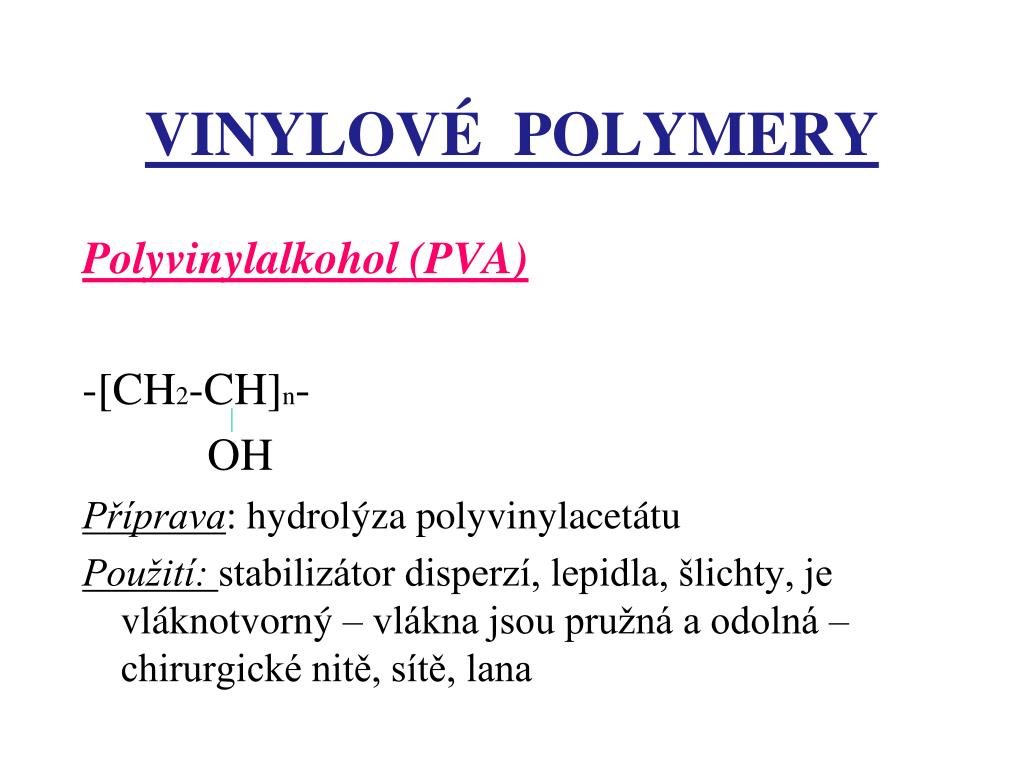 VINYLOVÉ POLYMERY

Polyvinylalkohol (PVA)

$-[CH_2-CH]_n-$
OH

Příprava: hydrolýza polyvinylacetátu

Použití: stabilizátor disperzí, lepidla, šlichty, je vláknotvorný – vlákna jsou pružná a odolná – chirurgické nitě, sítě, lana